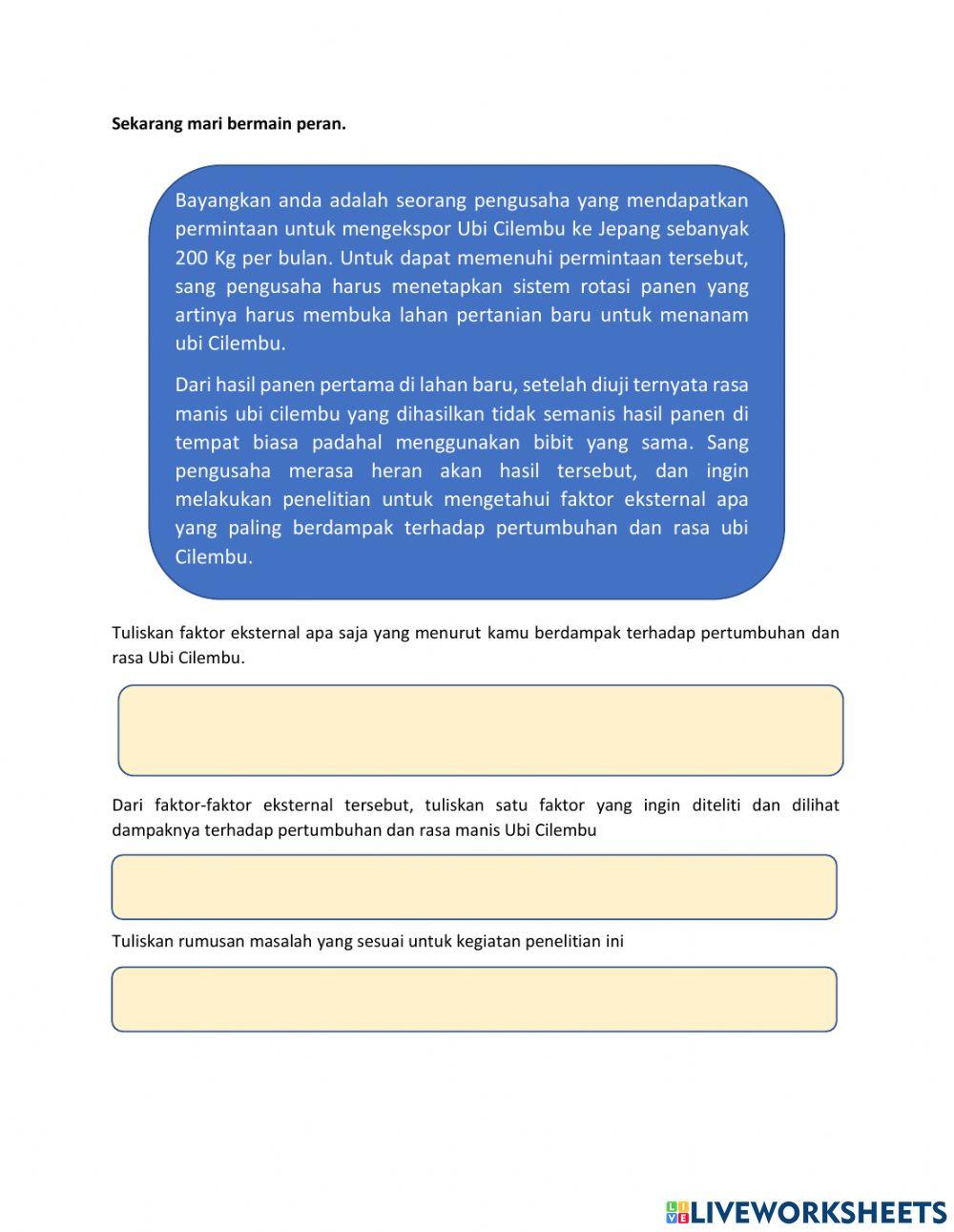 Sekarang mari bermain peran.

Bayangkan anda adalah seorang pengusaha yang mendapatkan permintaan untuk mengekspor Ubi Cilembu ke Jepang sebanyak 200 Kg per bulan. Untuk dapat memenuhi permintaan tersebut, sang pengusaha harus menetapkan sistem rotasi panen yang artinya harus membuka lahan pertanian baru untuk menanam ubi Cilembu.

Dari hasil panen pertama di lahan baru, setelah diuji ternyata rasa manis ubi cilembu yang dihasilkan tidak semanis hasil panen di tempat biasa padahal menggunakan bibit yang sama. Sang pengusaha merasa heran akan hasil tersebut, dan ingin melakukan penelitian untuk mengetahui faktor eksternal apa yang paling berdampak terhadap pertumbuhan dan rasa ubi Cilembu.

Tuliskan faktor eksternal apa saja yang menurut kamu berdampak terhadap pertumbuhan dan rasa Ubi Cilembu.

Dari faktor-faktor eksternal tersebut, tuliskan satu faktor yang ingin diteliti dan dilihat dampaknya terhadap pertumbuhan dan rasa manis Ubi Cilembu

Tuliskan rumusan masalah yang sesuai untuk kegiatan penelitian ini

LIVEWORKSHEETS